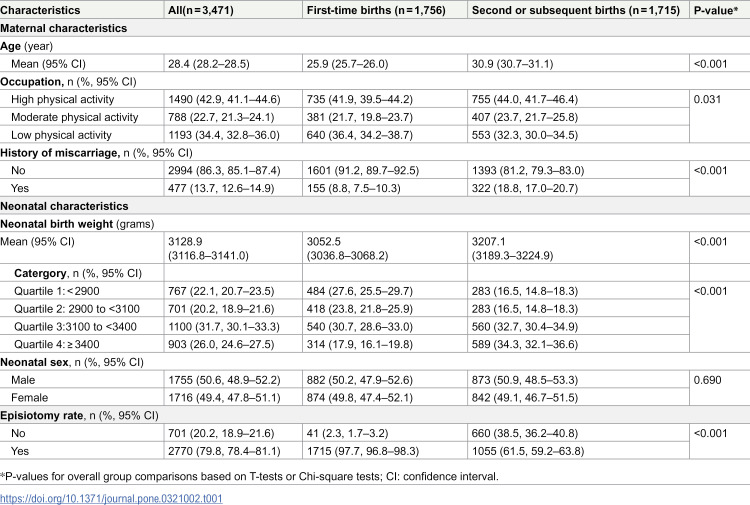 | Characteristics | All(n = 3,471) | First-time births (n = 1,756) | Second or subsequent births (n = 1,715) | P-value* |
|---|---|---|---|---|
| Maternal characteristics | | | | |
| Age (year) | | | | |
| Mean (95% CI) | 28.4 (28.2–28.5) | 25.9 (25.7–26.0) | 30.9 (30.7–31.1) | <0.001 |
| Occupation, n (%, 95% CI) | | | | |
| High physical activity | 1490 (42.9, 41.1–44.6) | 735 (41.9, 39.5–44.2) | 755 (44.0, 41.7–46.4) | 0.031 |
| Moderate physical activity | 788 (22.7, 21.3–24.1) | 381 (21.7, 19.8–23.7) | 407 (23.7, 21.7–25.8) | |
| Low physical activity | 1193 (34.4, 32.8–36.0) | 640 (36.4, 34.2–38.7) | 553 (32.3, 30.0–34.5) | |
| History of miscarriage, n (%, 95% CI) | | | | |
| No | 2994 (86.3, 85.1–87.4) | 1601 (91.2, 89.7–92.5) | 1393 (81.2, 79.3–83.0) | <0.001 |
| Yes | 477 (13.7, 12.6–14.9) | 155 (8.8, 7.5–10.3) | 322 (18.8, 17.0–20.7) | |
| Neonatal characteristics | | | | |
| Neonatal birth weight (grams) | | | | |
| Mean (95% CI) | 3128.9 (3116.8–3141.0) | 3052.5 (3036.8–3068.2) | 3207.1 (3189.3–3224.9) | <0.001 |
| Catergory, n (%, 95% CI) | | | | |
| Quartile 1: < 2900 | 767 (22.1, 20.7–23.5) | 484 (27.6, 25.5–29.7) | 283 (16.5, 14.8–18.3) | <0.001 |
| Quartile 2: 2900 to <3100 | 701 (20.2, 18.9–21.6) | 418 (23.8, 21.8–25.9) | 283 (16.5, 14.8–18.3) | |
| Quartile 3:3100 to <3400 | 1100 (31.7, 30.1–33.3) | 540 (30.7, 28.6–33.0) | 560 (32.7, 30.4–34.9) | |
| Quartile 4: ≥ 3400 | 903 (26.0, 24.6–27.5) | 314 (17.9, 16.1–19.8) | 589 (34.3, 32.1–36.6) | |
| Neonatal sex, n (%, 95% CI) | | | | |
| Male | 1755 (50.6, 48.9–52.2) | 882 (50.2, 47.9–52.6) | 873 (50.9, 48.5–53.3) | 0.690 |
| Female | 1716 (49.4, 47.8–51.1) | 874 (49.8, 47.4–52.1) | 842 (49.1, 46.7–51.5) | |
| Episiotomy rate, n (%, 95% CI) | | | | |
| No | 701 (20.2, 18.9–21.6) | 41 (2.3, 1.7–3.2) | 660 (38.5, 36.2–40.8) | <0.001 |
| Yes | 2770 (79.8, 78.4–81.1) | 1715 (97.7, 96.8–98.3) | 1055 (61.5, 59.2–63.8) | |

*P-values for overall group comparisons based on T-tests or Chi-square tests; CI: confidence interval.

https://doi.org/10.1371/journal.pone.0321002.t001